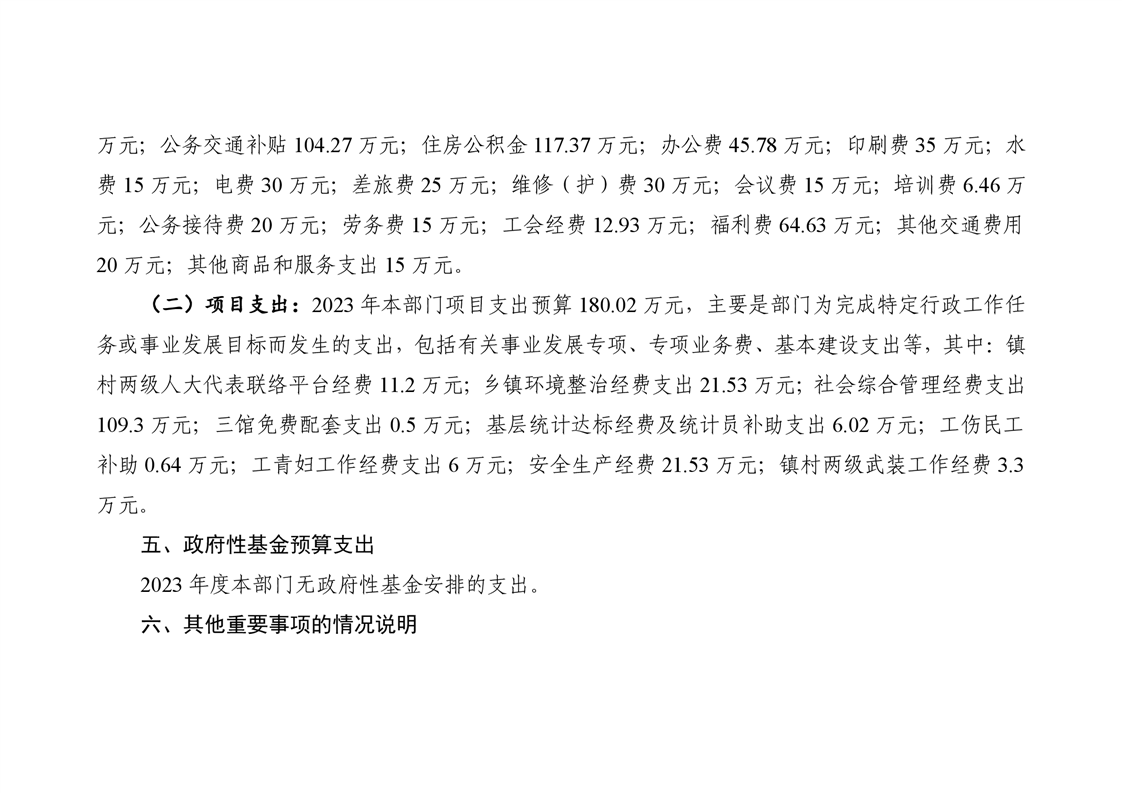 万元；公务交通补贴104.27万元；住房公积金117.37万元；办公费45.78万元；印刷费35万元；水费15万元；电费30万元；差旅费25万元；维修（护）费30万元；会议费15万元；培训费6.46万元；公务接待费20万元；劳务费15万元；工会经费12.93万元；福利费64.63万元；其他交通费用20万元；其他商品和服务支出15万元。

（二）项目支出：2023年本部门项目支出预算180.02万元，主要是部门为完成特定行政工作任务或事业发展目标而发生的支出，包括有关事业发展专项、专项业务费、基本建设支出等，其中：镇村两级人大代表联络平台经费11.2万元；乡镇环境整治经费支出21.53万元；社会综合管理经费支出109.3万元；三馆免费配套支出0.5万元；基层统计达标经费及统计员补助支出6.02万元；工伤民工补助0.64万元；工青妇工作经费支出6万元；安全生产经费21.53万元；镇村两级武装工作经费3.3万元。

五、政府性基金预算支出

2023年度本部门无政府性基金安排的支出。

六、其他重要事项的情况说明